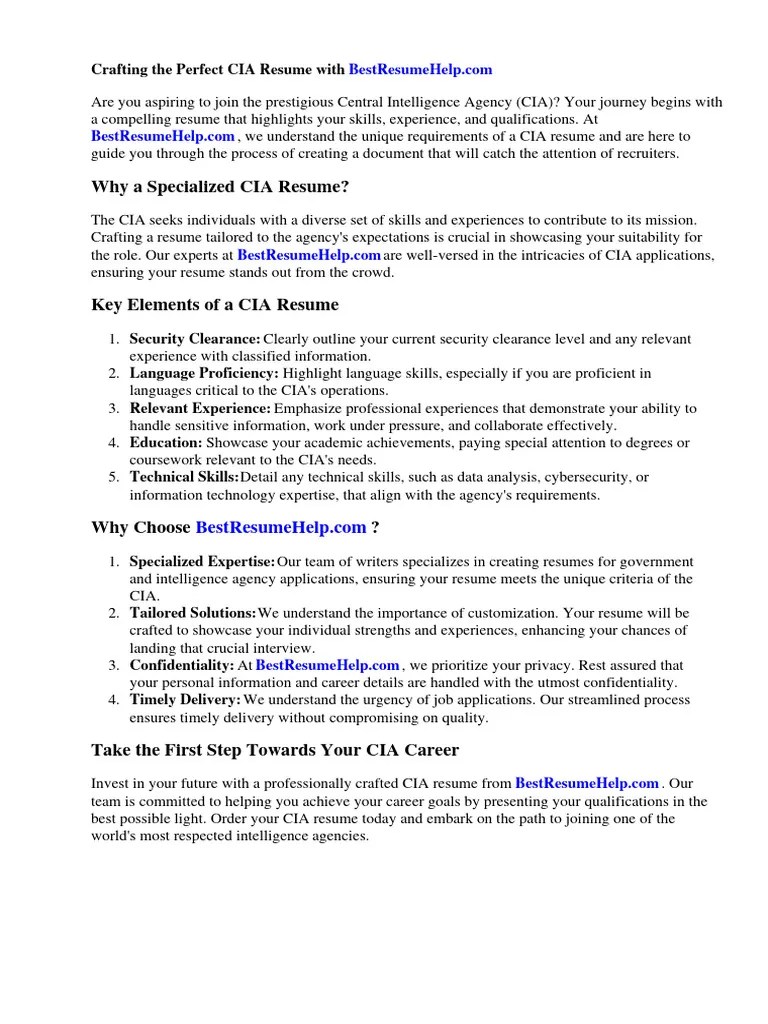 Crafting the Perfect CIA Resume with BestResumeHelp.com

Are you aspiring to join the prestigious Central Intelligence Agency (CIA)? Your journey begins with a compelling resume that highlights your skills, experience, and qualifications. At BestResumeHelp.com , we understand the unique requirements of a CIA resume and are here to guide you through the process of creating a document that will catch the attention of recruiters.

Why a Specialized CIA Resume?

The CIA seeks individuals with a diverse set of skills and experiences to contribute to its mission. Crafting a resume tailored to the agency's expectations is crucial in showcasing your suitability for the role. Our experts at BestResumeHelp.com are well-versed in the intricacies of CIA applications, ensuring your resume stands out from the crowd.

Key Elements of a CIA Resume

1. Security Clearance: Clearly outline your current security clearance level and any relevant experience with classified information.
2. Language Proficiency: Highlight language skills, especially if you are proficient in languages critical to the CIA's operations.
3. Relevant Experience: Emphasize professional experiences that demonstrate your ability to handle sensitive information, work under pressure, and collaborate effectively.
4. Education: Showcase your academic achievements, paying special attention to degrees or coursework relevant to the CIA's needs.
5. Technical Skills: Detail any technical skills, such as data analysis, cybersecurity, or information technology expertise, that align with the agency's requirements.

Why Choose BestResumeHelp.com ?

1. Specialized Expertise: Our team of writers specializes in creating resumes for government and intelligence agency applications, ensuring your resume meets the unique criteria of the CIA.
2. Tailored Solutions: We understand the importance of customization. Your resume will be crafted to showcase your individual strengths and experiences, enhancing your chances of landing that crucial interview.
3. Confidentiality: At BestResumeHelp.com , we prioritize your privacy. Rest assured that your personal information and career details are handled with the utmost confidentiality.
4. Timely Delivery: We understand the urgency of job applications. Our streamlined process ensures timely delivery without compromising on quality.

Take the First Step Towards Your CIA Career

Invest in your future with a professionally crafted CIA resume from BestResumeHelp.com . Our team is committed to helping you achieve your career goals by presenting your qualifications in the best possible light. Order your CIA resume today and embark on the path to joining one of the world's most respected intelligence agencies.